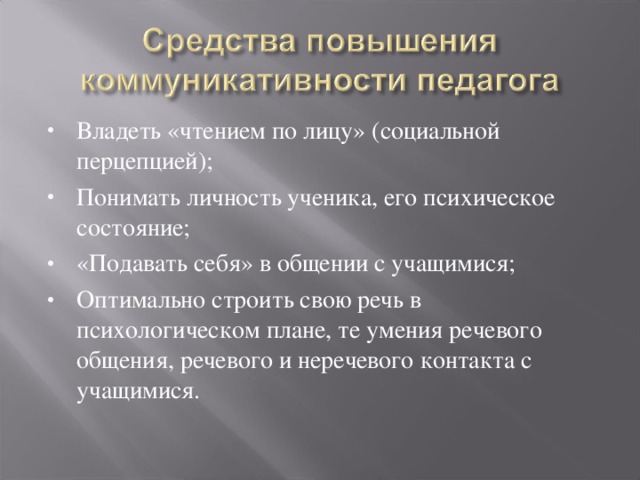 Средства повышения коммуникативности педагога

• Владеть «чтением по лицу» (социальной перцепцией);
• Понимать личность ученика, его психическое состояние;
• «Подавать себя» в общении с учащимися;
• Оптимально строить свою речь в психологическом плане, те умения речевого общения, речевого и неречевого контакта с учащимися.